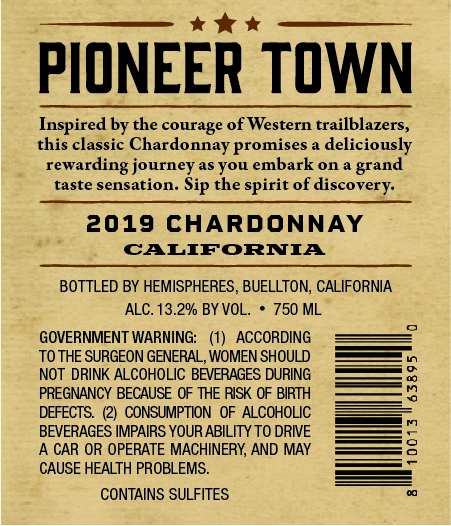 PIONEER TOWN

Inspired by the courage of Western trailblazers, this classic Chardonnay promises a deliciously rewarding journey as you embark on a grand taste sensation. Sip the spirit of discovery.

2019 CHARDONNAY
CALIFORNIA

BOTTLED BY HEMISPHERES, BUELLTON, CALIFORNIA
ALC. 13.2% BY VOL. • 750 ML

GOVERNMENT WARNING: (1) ACCORDING TO THE SURGEON GENERAL, WOMEN SHOULD NOT DRINK ALCOHOLIC BEVERAGES DURING PREGNANCY BECAUSE OF THE RISK OF BIRTH DEFECTS. (2) CONSUMPTION OF ALCOHOLIC BEVERAGES IMPAIRS YOUR ABILITY TO DRIVE A CAR OR OPERATE MACHINERY, AND MAY CAUSE HEALTH PROBLEMS.

CONTAINS SULFITES

8 10013 63895 0